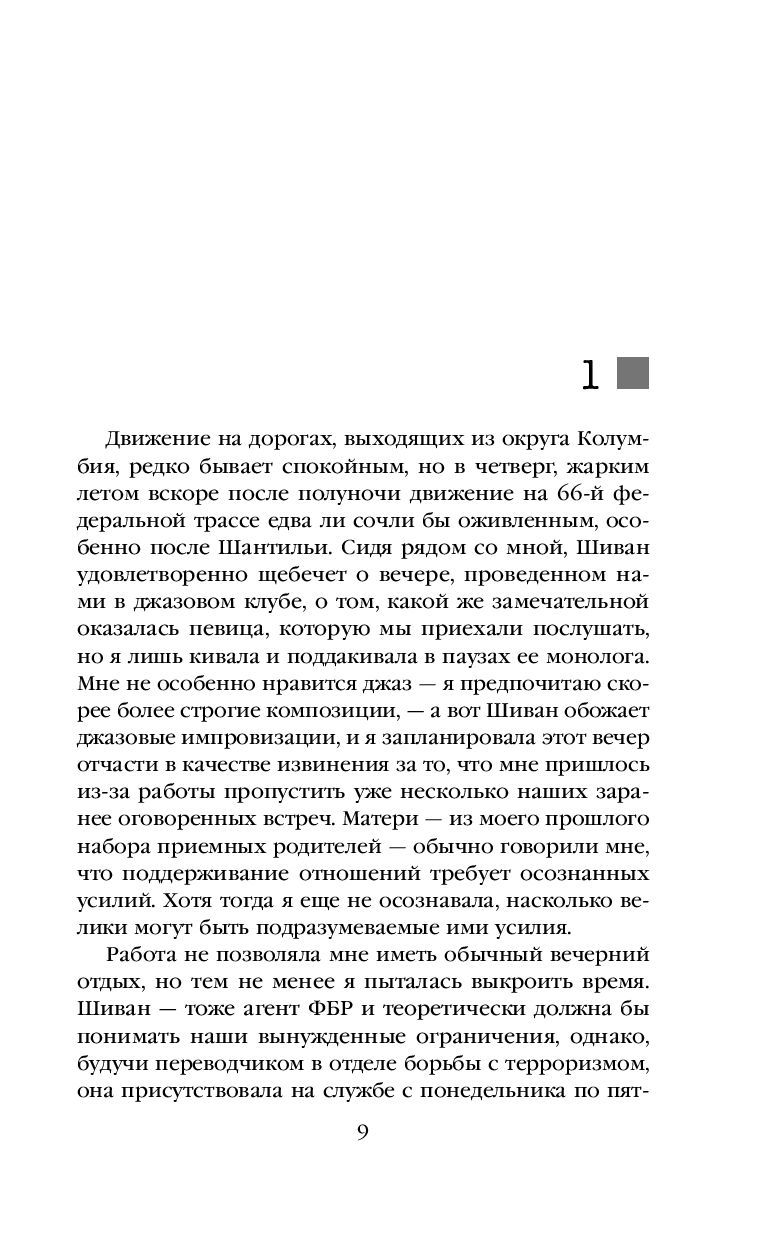 1

Движение на дорогах, выходящих из округа Колумбия, редко бывает спокойным, но в четверг, жарким летом вскоре после полуночи движение на 66-й федеральной трассе едва ли сочли бы оживленным, особенно после Шантильи. Сидя рядом со мной, Шиван удовлетворенно щебечет о вечере, проведенном нами в джазовом клубе, о том, какой же замечательной оказалась певица, которую мы приехали послушать, но я лишь кивала и поддакивала в паузах ее монолога. Мне не особенно нравится джаз — я предпочитаю скорее более строгие композиции, — а вот Шиван обожает джазовые импровизации, и я запланировала этот вечер отчасти в качестве извинения за то, что мне пришлось из-за работы пропустить уже несколько наших заранее оговоренных встреч. Матери — из моего прошлого набора приемных родителей — обычно говорили мне, что поддерживание отношений требует осознанных усилий. Хотя тогда я еще не осознавала, насколько велики могут быть подразумеваемые ими усилия.

Работа не позволяла мне иметь обычный вечерний отдых, но тем не менее я пыталась выкроить время. Шиван — тоже агент ФБР и теоретически должна бы понимать наши вынужденные ограничения, однако, будучи переводчиком в отделе борьбы с терроризмом, она присутствовала на службе с понедельника по пят-

9